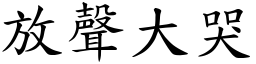 放聲大哭